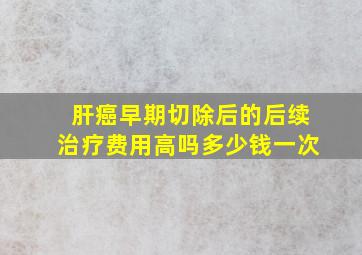 肝癌早期切除后的后续治疗费用高吗多少钱一次